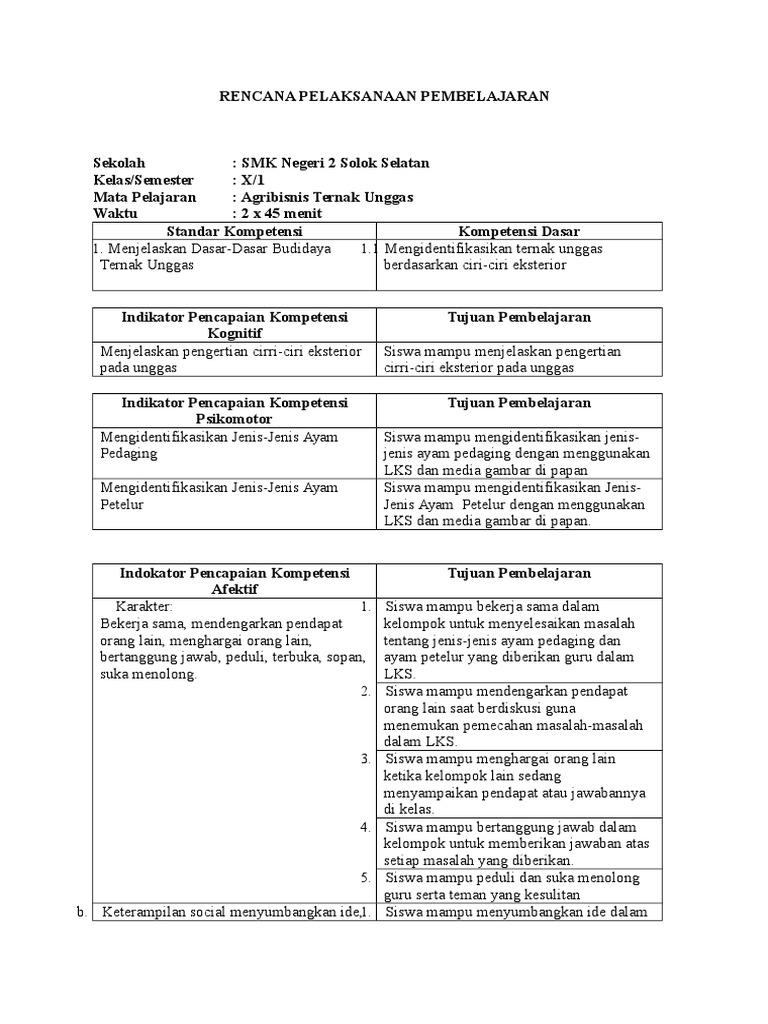 RENCANA PELAKSANAAN PEMBELAJARAN

Sekolah : SMK Negeri 2 Solok Selatan
Kelas/Semester : X/1
Mata Pelajaran : Agribisnis Ternak Unggas
Waktu : 2 x 45 menit

| Standar Kompetensi | Kompetensi Dasar |
|---|---|
| 1. Menjelaskan Dasar-Dasar Budidaya Ternak Unggas | 1.1 Mengidentifikasikan ternak unggas berdasarkan ciri-ciri eksterior |

| Indikator Pencapaian Kompetensi Kognitif | Tujuan Pembelajaran |
|---|---|
| Menjelaskan pengertian cirri-ciri eksterior pada unggas | Siswa mampu menjelaskan pengertian cirri-ciri eksterior pada unggas |

| Indikator Pencapaian Kompetensi Psikomotor | Tujuan Pembelajaran |
|---|---|
| Mengidentifikasikan Jenis-Jenis Ayam Pedaging | Siswa mampu mengidentifikasikan jenis-jenis ayam pedaging dengan menggunakan LKS dan media gambar di papan |
| Mengidentifikasikan Jenis-Jenis Ayam Petelur | Siswa mampu mengidentifikasikan Jenis-Jenis Ayam Petelur dengan menggunakan LKS dan media gambar di papan. |

| Indokator Pencapaian Kompetensi Afektif | Tujuan Pembelajaran |
|---|---|
| Karakter: Bekerja sama, mendengarkan pendapat orang lain, menghargai orang lain, bertanggung jawab, peduli, terbuka, sopan, suka menolong. | 1. Siswa mampu bekerja sama dalam kelompok untuk menyelesaikan masalah tentang jenis-jenis ayam pedaging dan ayam petelur yang diberikan guru dalam LKS. |
| | 2. Siswa mampu mendengarkan pendapat orang lain saat berdiskusi guna menemukan pemecahan masalah-masalah dalam LKS. |
| | 3. Siswa mampu menghargai orang lain ketika kelompok lain sedang menyampaikan pendapat atau jawabannya di kelas. |
| | 4. Siswa mampu bertanggung jawab dalam kelompok untuk memberikan jawaban atas setiap masalah yang diberikan. |
| | 5. Siswa mampu peduli dan suka menolong guru serta teman yang kesulitan |
| b. Keterampilan social menyumbangkan ide, | 1. Siswa mampu menyumbangkan ide dalam |